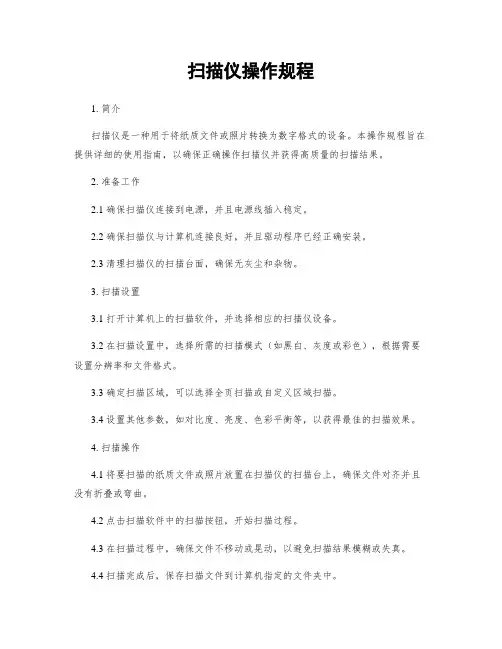 扫描仪操作规程

1. 简介

扫描仪是一种用于将纸质文件或照片转换为数字格式的设备。本操作规程旨在提供详细的使用指南，以确保正确操作扫描仪并获得高质量的扫描结果。

2. 准备工作

2.1 确保扫描仪连接到电源，并且电源线插入稳定。

2.2 确保扫描仪与计算机连接良好，并且驱动程序已经正确安装。

2.3 清理扫描仪的扫描台面，确保无灰尘和杂物。

3. 扫描设置

3.1 打开计算机上的扫描软件，并选择相应的扫描仪设备。

3.2 在扫描设置中，选择所需的扫描模式（如黑白、灰度或彩色），根据需要设置分辨率和文件格式。

3.3 确定扫描区域，可以选择全页扫描或自定义区域扫描。

3.4 设置其他参数，如对比度、亮度、色彩平衡等，以获得最佳的扫描效果。

4. 扫描操作

4.1 将要扫描的纸质文件或照片放置在扫描仪的扫描台上，确保文件对齐并且没有折叠或弯曲。

4.2 点击扫描软件中的扫描按钮，开始扫描过程。

4.3 在扫描过程中，确保文件不移动或晃动，以避免扫描结果模糊或失真。

4.4 扫描完成后，保存扫描文件到计算机指定的文件夹中。